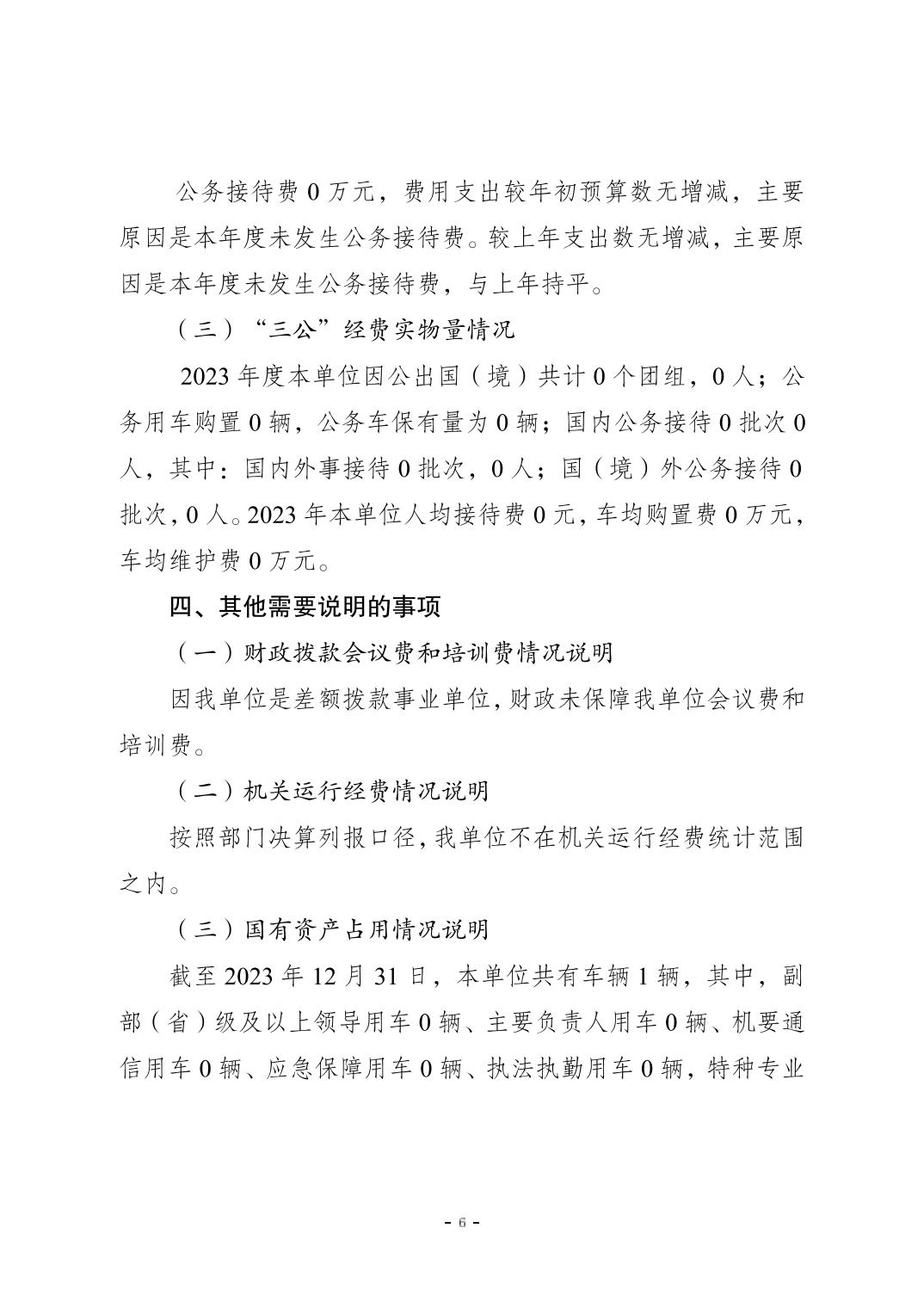 公务接待费 0 万元，费用支出较年初预算数无增减，主要原因是本年度未发生公务接待费。较上年支出数无增减，主要原因是本年度未发生公务接待费，与上年持平。

（三）“三公”经费实物量情况

2023 年度本单位因公出国（境）共计 0 个团组，0 人；公务用车购置 0 辆，公务车保有量为 0 辆；国内公务接待 0 批次 0 人，其中：国内外事接待 0 批次，0 人；国（境）外公务接待 0 批次，0 人。2023 年本单位人均接待费 0 元，车均购置费 0 万元，车均维护费 0 万元。

四、其他需要说明的事项

（一）财政拨款会议费和培训费情况说明

因我单位是差额拨款事业单位，财政未保障我单位会议费和培训费。

（二）机关运行经费情况说明

按照部门决算列报口径，我单位不在机关运行经费统计范围之内。

（三）国有资产占用情况说明

截至 2023 年 12 月 31 日，本单位共有车辆 1 辆，其中，副部（省）级及以上领导用车 0 辆、主要负责人用车 0 辆、机要通信用车 0 辆、应急保障用车 0 辆、执法执勤用车 0 辆，特种专业

- 6 -